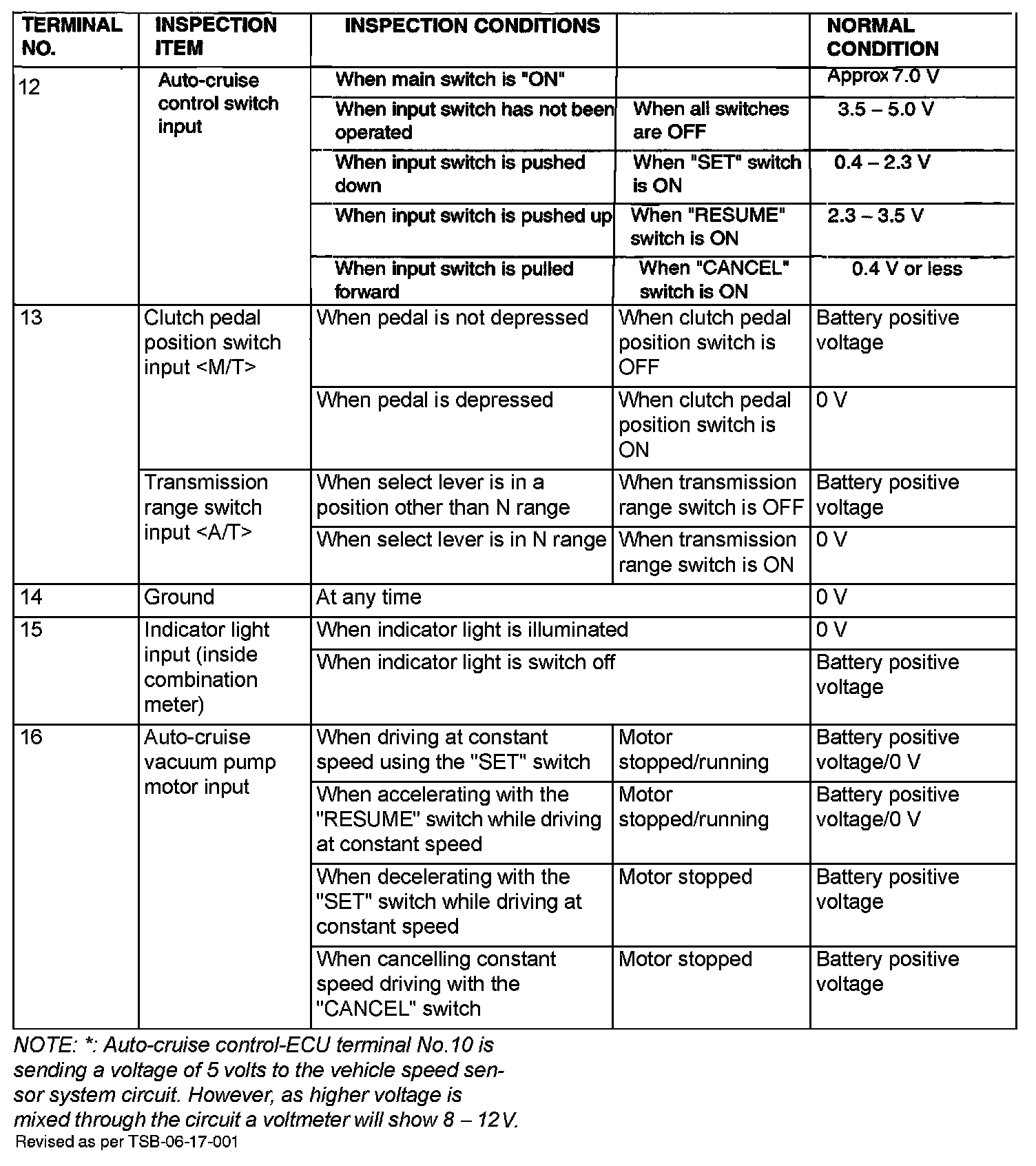 | TERMINAL NO. | INSPECTION ITEM | INSPECTION CONDITIONS | | NORMAL CONDITION |
|---|---|---|---|---|
| 12 | Auto-cruise control switch input | When main switch is "ON" | | Approx 7.0 V |
| | | When input switch has not been operated | When all switches are OFF | 3.5 – 5.0 V |
| | | When input switch is pushed down | When "SET" switch is ON | 0.4 – 2.3 V |
| | | When input switch is pushed up | When "RESUME" switch is ON | 2.3 – 3.5 V |
| | | When input switch is pulled forward | When "CANCEL" switch is ON | 0.4 V or less |
| 13 | Clutch pedal position switch input <M/T> | When pedal is not depressed | When clutch pedal position switch is OFF | Battery positive voltage |
| | | When pedal is depressed | When clutch pedal position switch is ON | 0 V |
| | Transmission range switch input <A/T> | When select lever is in a position other than N range | When transmission range switch is OFF | Battery positive voltage |
| | | When select lever is in N range | When transmission range switch is ON | 0 V |
| 14 | Ground | At any time | | 0 V |
| 15 | Indicator light input (inside combination meter) | When indicator light is illuminated | | 0 V |
| | | When indicator light is switch off | | Battery positive voltage |
| 16 | Auto-cruise vacuum pump motor input | When driving at constant speed using the "SET" switch | Motor stopped/running | Battery positive voltage/0 V |
| | | When accelerating with the "RESUME" switch while driving at constant speed | Motor stopped/running | Battery positive voltage/0 V |
| | | When decelerating with the "SET" switch while driving at constant speed | Motor stopped | Battery positive voltage |
| | | When cancelling constant speed driving with the "CANCEL" switch | Motor stopped | Battery positive voltage |

NOTE: *: Auto-cruise control-ECU terminal No.10 is sending a voltage of 5 volts to the vehicle speed sensor system circuit. However, as higher voltage is mixed through the circuit a voltmeter will show 8 – 12 V.

Revised as per TSB-06-17-001